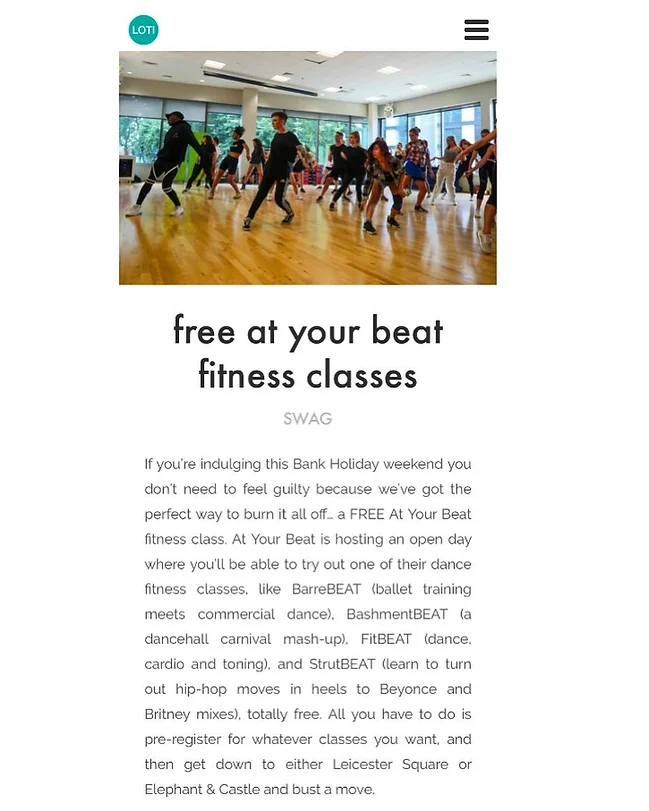 LOTI

free at your beat fitness classes

SWAG

If you're indulging this Bank Holiday weekend you don't need to feel guilty because we've got the perfect way to burn it all off… a FREE At Your Beat fitness class. At Your Beat is hosting an open day where you'll be able to try out one of their dance fitness classes, like BarreBEAT (ballet training meets commercial dance), BashmentBEAT (a dancehall carnival mash-up), FitBEAT (dance, cardio and toning), and StrutBEAT (learn to turn out hip-hop moves in heels to Beyonce and Britney mixes), totally free. All you have to do is pre-register for whatever classes you want, and then get down to either Leicester Square or Elephant & Castle and bust a move.